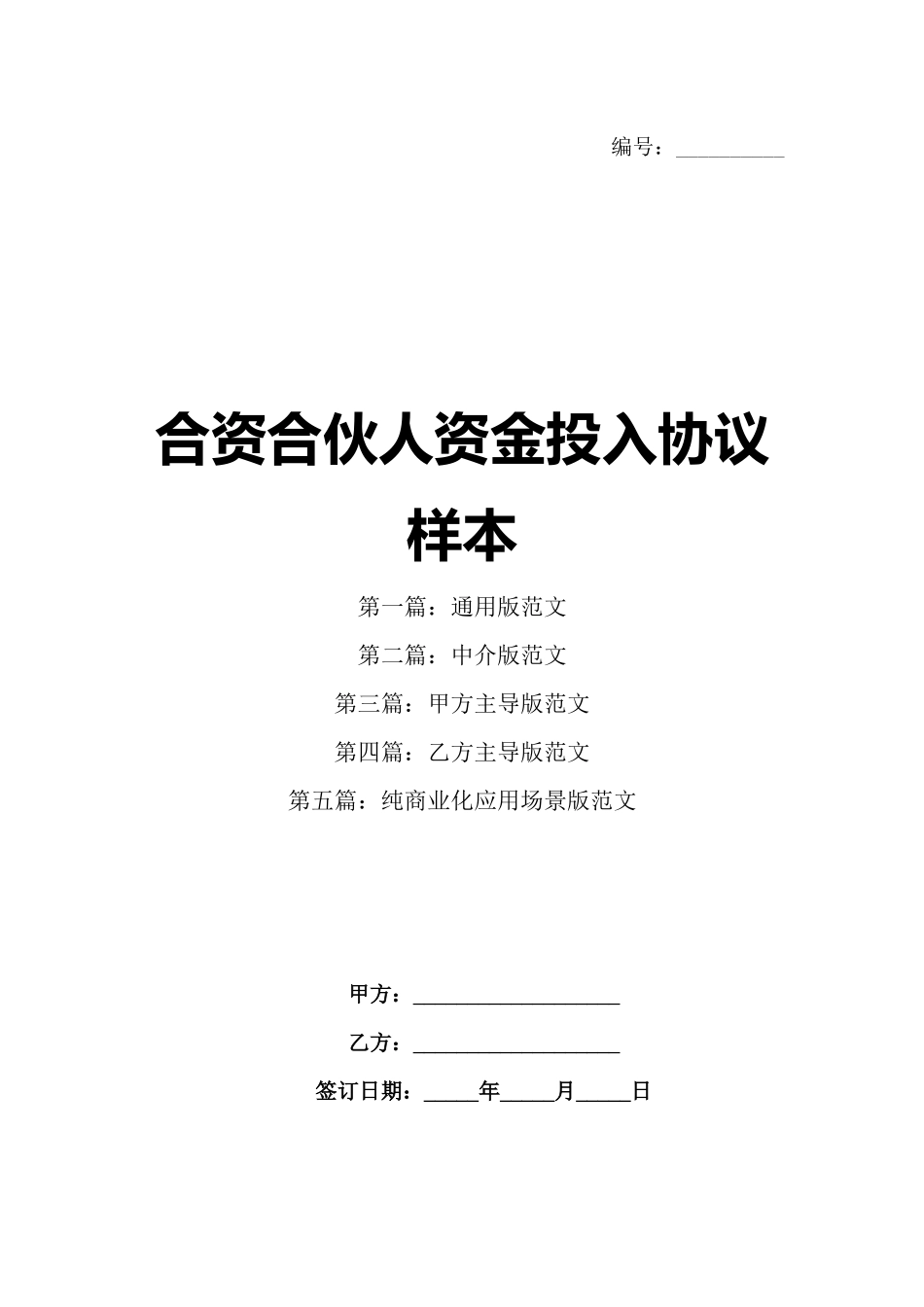 编号：__________

合资合伙人资金投入协议样本

第一篇：通用版范文

第二篇：中介版范文

第三篇：甲方主导版范文

第四篇：乙方主导版范文

第五篇：纯商业化应用场景版范文

甲方：__________________

乙方：__________________

签订日期：_____年_____月_____日